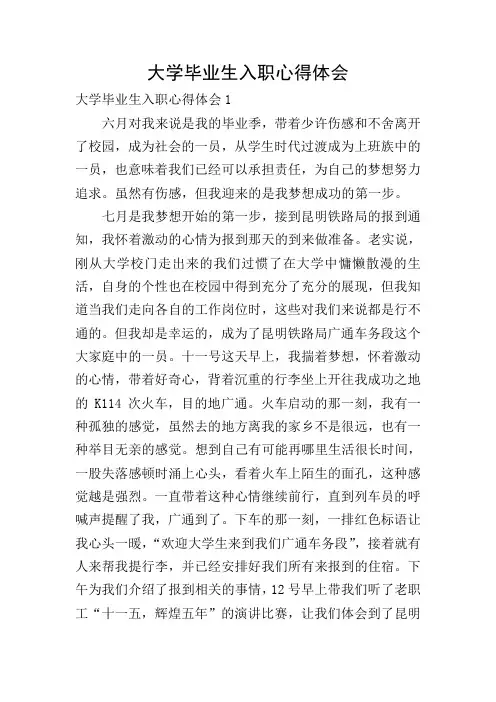 大学毕业生入职心得体会

大学毕业生入职心得体会 1

六月对我来说是我的毕业季，带着少许伤感和不舍离开了校园，成为社会的一员，从学生时代过渡成为上班族中的一员，也意味着我们已经可以承担责任，为自己的梦想努力追求。虽然有伤感，但我迎来的是我梦想成功的第一步。

七月是我梦想开始的第一步，接到昆明铁路局的报到通知，我怀着激动的心情为报到那天的到来做准备。老实说，刚从大学校门走出来的我们过惯了在大学中慵懒散漫的生活，自身的个性也在校园中得到充分了充分的展现，但我知道当我们走向各自的工作岗位时，这些对我们来说都是行不通的。但我却是幸运的，成为了昆明铁路局广通车务段这个大家庭中的一员。十一号这天早上，我揣着梦想，怀着激动的心情，带着好奇心，背着沉重的行李坐上开往我成功之地的 K114 次火车，目的地广通。火车启动的那一刻，我有一种孤独的感觉，虽然去的地方离我的家乡不是很远，也有一种举目无亲的感觉。想到自己有可能再哪里生活很长时间，一股失落感顿时涌上心头，看着火车上陌生的面孔，这种感觉越是强烈。一直带着这种心情继续前行，直到列车员的呼喊声提醒了我，广通到了。下车的那一刻，一排红色标语让我心头一暖，“欢迎大学生来到我们广通车务段”，接着就有人来帮我提行李，并已经安排好我们所有来报到的住宿。下午为我们介绍了报到相关的事情，12 号早上带我们听了老职工“十一五，辉煌五年”的演讲比赛，让我们体会到了昆明